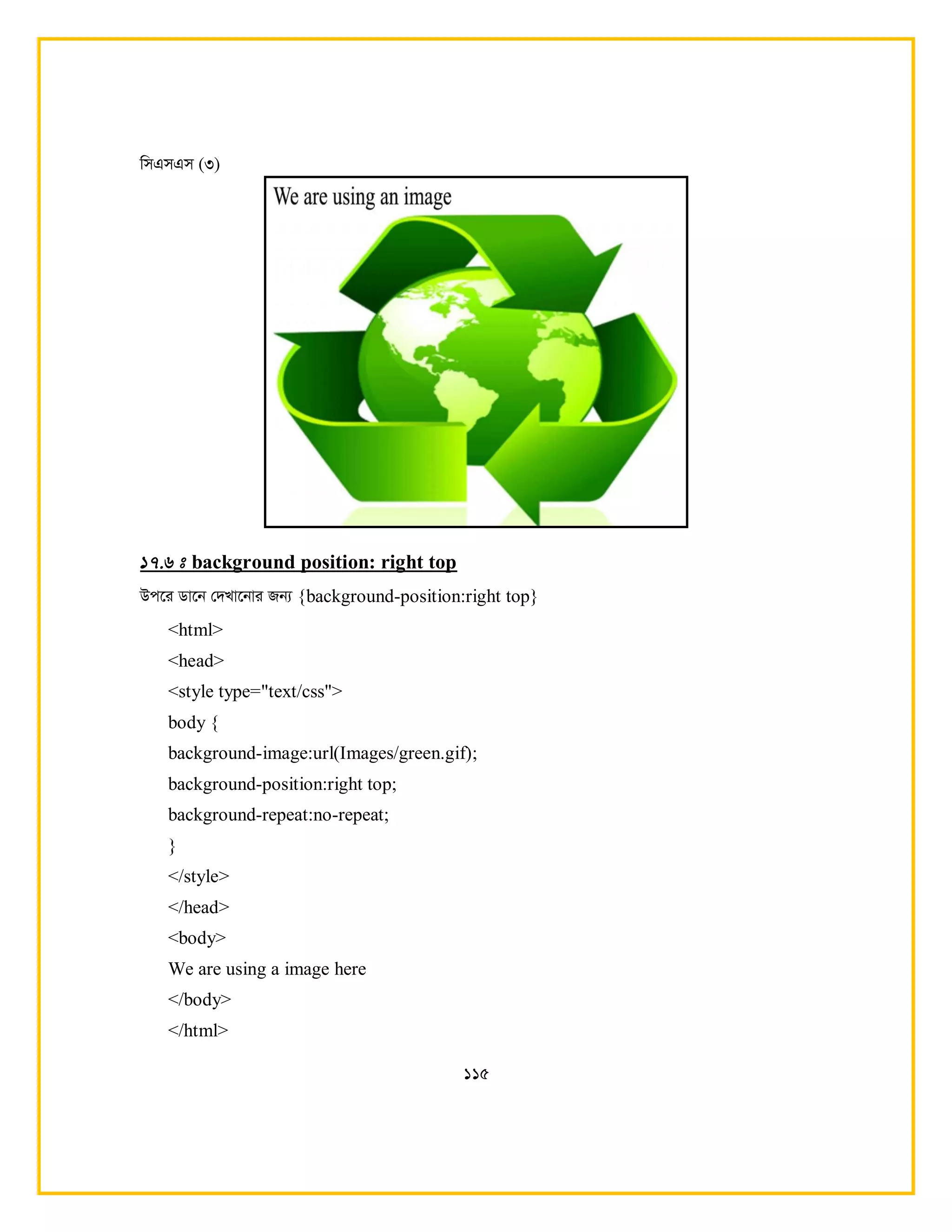 সিএসএস (৩)

We are using an image

১৭.৬ ঃ background position: right top

উপরে ডানে দেখানোর জন্য {background-position:right top}

<html>

<head>

<style type="text/css">

body {

background-image:url(Images/green.gif);

background-position:right top;

background-repeat:no-repeat;

}

</style>

</head>

<body>

We are using a image here

</body>

</html>

১১৫